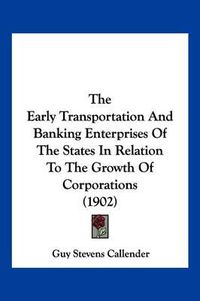 The Early Transportation And Banking Enterprises Of The States In Relation To The Growth Of Corporations (1902)

Guy Stevens Callender